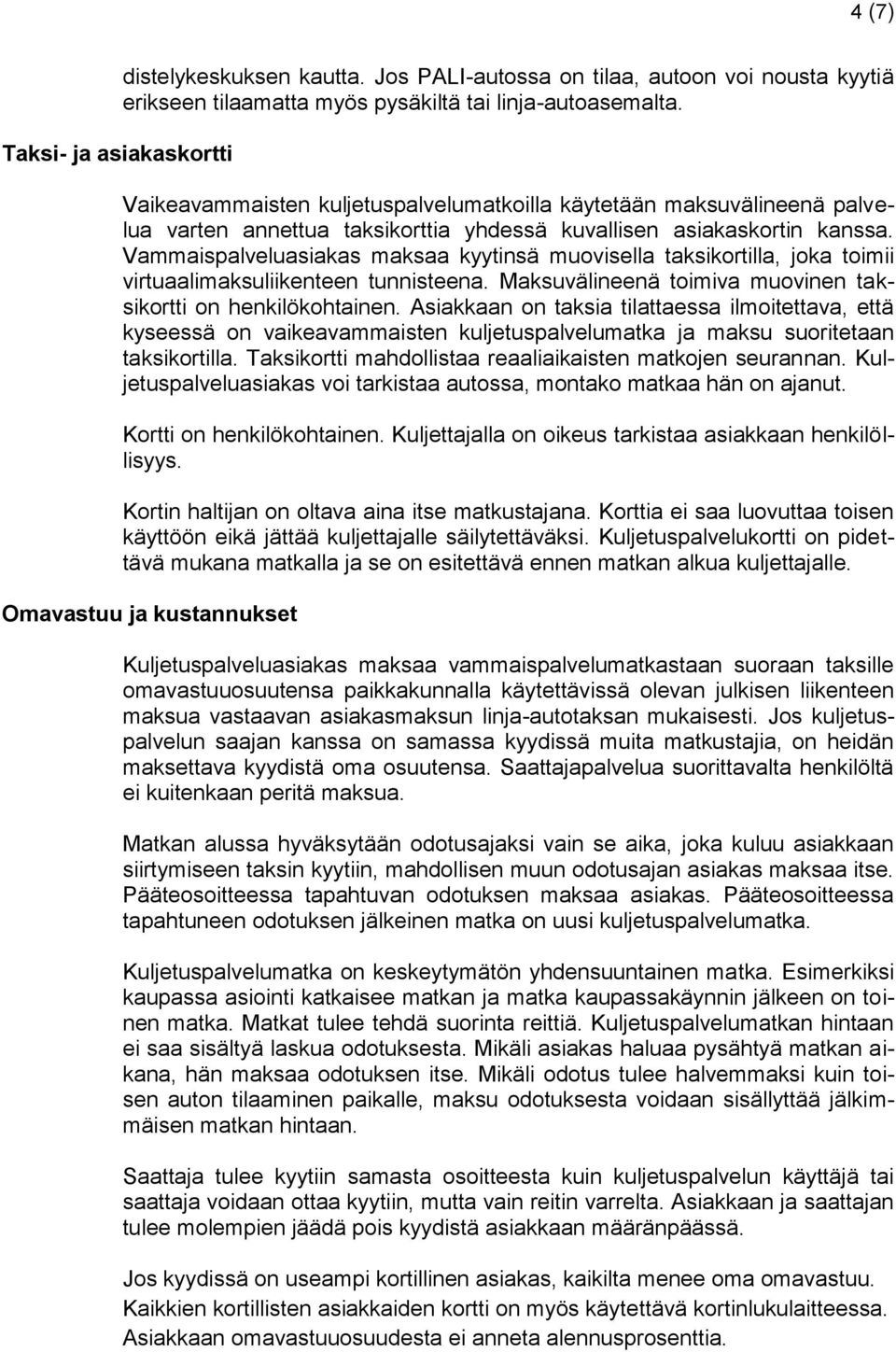 4 (7)

distelykeskuksen kautta. Jos PALI-autossa on tilaa, autoon voi nousta kyytiä erikseen tilaamatta myös pysäkiltä tai linja-autoasemalta.

Taksi- ja asiakaskortti

Vaikeavammaisten kuljetuspalvelumatkoilla käytetään maksuvälineenä palvelua varten annettua taksikorttia yhdessä kuvallisen asiakaskortin kanssa. Vammaispalveluasiakas maksaa kyytinsä muovisella taksikortilla, joka toimii virtuaalimaksuliikenteen tunnisteena. Maksuvälineenä toimiva muovinen taksikortti on henkilökohtainen. Asiakkaan on taksia tilattaessa ilmoitettava, että kyseessä on vaikeavammaisten kuljetuspalvelumatka ja maksu suoritetaan taksikortilla. Taksikortti mahdollistaa reaaliaikaisten matkojen seurannan. Kuljetuspalveluasiakas voi tarkistaa autossa, montako matkaa hän on ajanut.

Kortti on henkilökohtainen. Kuljettajalla on oikeus tarkistaa asiakkaan henkilöllisyys.

Kortin haltijan on oltava aina itse matkustajana. Korttia ei saa luovuttaa toisen käyttöön eikä jättää kuljettajalle säilytettäväksi. Kuljetuspalvelukortti on pidettävä mukana matkalla ja se on esitettävä ennen matkan alkua kuljettajalle.

Omavastuu ja kustannukset

Kuljetuspalveluasiakas maksaa vammaispalvelumatkastaan suoraan taksille omavastuuosuutensa paikkakunnalla käytettävissä olevan julkisen liikenteen maksua vastaavan asiakasmaksun linja-autotaksan mukaisesti. Jos kuljetuspalvelun saajan kanssa on samassa kyydissä muita matkustajia, on heidän maksettava kyydistä oma osuutensa. Saattajapalvelua suorittavalta henkilöltä ei kuitenkaan peritä maksua.

Matkan alussa hyväksytään odotusajaksi vain se aika, joka kuluu asiakkaan siirtymiseen taksin kyytiin, mahdollisen muun odotusajan asiakas maksaa itse. Pääteosoitteessa tapahtuvan odotuksen maksaa asiakas. Pääteosoitteessa tapahtuneen odotuksen jälkeinen matka on uusi kuljetuspalvelumatka.

Kuljetuspalvelumatka on keskeytymätön yhdensuuntainen matka. Esimerkiksi kaupassa asiointi katkaisee matkan ja matka kaupassakäynnin jälkeen on toinen matka. Matkat tulee tehdä suorinta reittiä. Kuljetuspalvelumatkan hintaan ei saa sisältyä laskua odotuksesta. Mikäli asiakas haluaa pysähtyä matkan aikana, hän maksaa odotuksen itse. Mikäli odotus tulee halvemmaksi kuin toisen auton tilaaminen paikalle, maksu odotuksesta voidaan sisällyttää jälkimmäisen matkan hintaan.

Saattaja tulee kyytiin samasta osoitteesta kuin kuljetuspalvelun käyttäjä tai saattaja voidaan ottaa kyytiin, mutta vain reitin varrelta. Asiakkaan ja saattajan tulee molempien jäädä pois kyydistä asiakkaan määränpäässä.

Jos kyydissä on useampi kortillinen asiakas, kaikilta menee oma omavastuu. Kaikkien kortillisten asiakkaiden kortti on myös käytettävä kortinlukulaitteessa. Asiakkaan omavastuuosuudesta ei anneta alennusprosenttia.